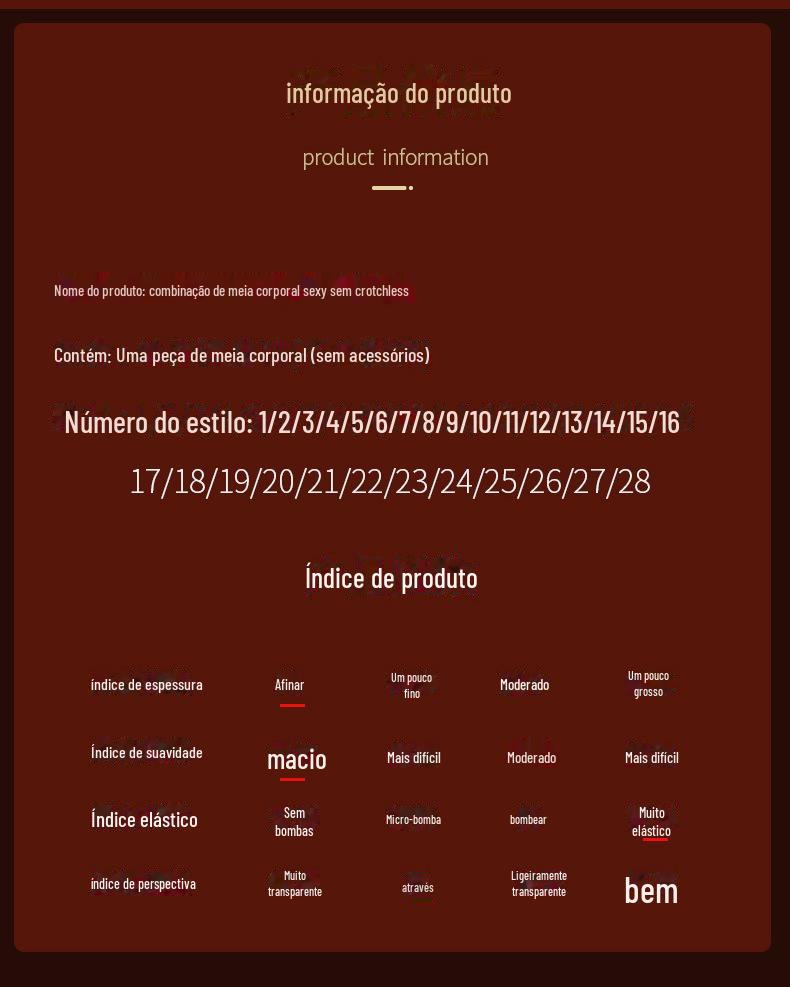 informação do produto

product information

Nome do produto: combinação de meia corporal sexy sem crotchless

Contém: Uma peça de meia corporal (sem acessórios)

Número do estilo: 1/2/3/4/5/6/7/8/9/10/11/12/13/14/15/16

17/18/19/20/21/22/23/24/25/26/27/28

Índice de produto

| índice de espessura | Afinar | Um pouco fino | Moderado | Um pouco grosso |
|---|---|---|---|---|
| Índice de suavidade | macio | Mais difícil | Moderado | Mais difícil |
| Índice elástico | Sem bombas | Micro-bomba | bombear | Muito elástico |
| índice de perspectiva | Muito transparente | através | Ligeiramente transparente | bem |